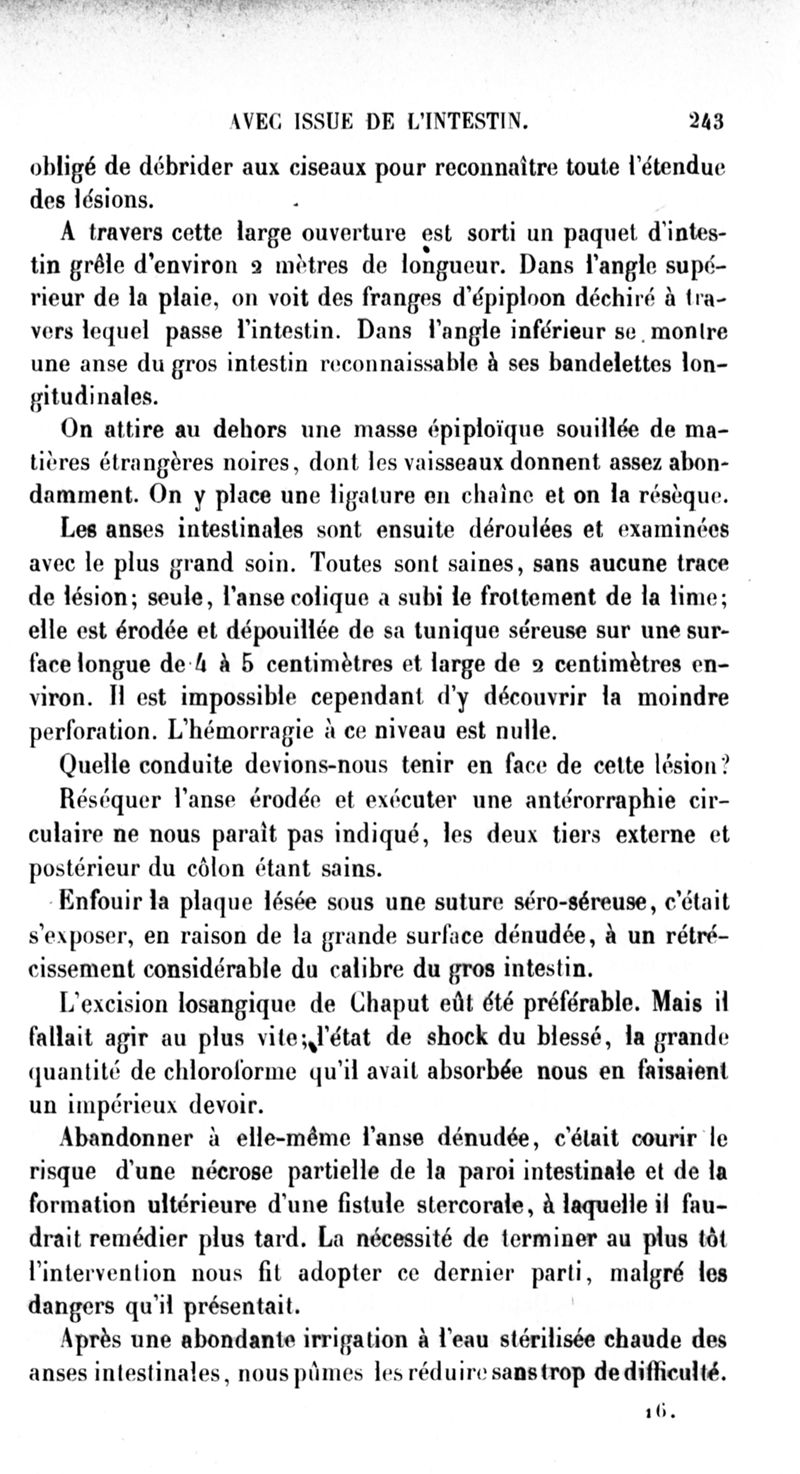 AVEC ISSUE DE L'INTESTIN. 243

obligé de débrider aux ciseaux pour reconnaître toute l'étendue des lésions.

A travers cette large ouverture est sorti un paquet d'intestin grêle d'environ 2 mètres de longueur. Dans l'angle supérieur de la plaie, on voit des franges d'épiploon déchiré à travers lequel passe l'intestin. Dans l'angle inférieur se montre une anse du gros intestin reconnaissable à ses bandelettes longitudinales.

On attire au dehors une masse épiploïque souillée de matières étrangères noires, dont les vaisseaux donnent assez abondamment. On y place une ligature en chaîne et on la résèque.

Les anses intestinales sont ensuite déroulées et examinées avec le plus grand soin. Toutes sont saines, sans aucune trace de lésion; seule, l'anse colique a subi le frottement de la lime; elle est érodée et dépouillée de sa tunique séreuse sur une surface longue de 4 à 5 centimètres et large de 2 centimètres environ. Il est impossible cependant d'y découvrir la moindre perforation. L'hémorragie à ce niveau est nulle.

Quelle conduite devions-nous tenir en face de cette lésion?

Réséquer l'anse érodée et exécuter une antérorraphie circulaire ne nous paraît pas indiqué, les deux tiers externe et postérieur du côlon étant sains.

Enfouir la plaque lésée sous une suture séro-séreuse, c'était s'exposer, en raison de la grande surface dénudée, à un rétrécissement considérable du calibre du gros intestin.

L'excision losangique de Chaput eût été préférable. Mais il fallait agir au plus vite; l'état de shock du blessé, la grande quantité de chloroforme qu'il avait absorbée nous en faisaient un impérieux devoir.

Abandonner à elle-même l'anse dénudée, c'était courir le risque d'une nécrose partielle de la paroi intestinale et de la formation ultérieure d'une fistule stercorale, à laquelle il faudrait remédier plus tard. La nécessité de terminer au plus tôt l'intervention nous fit adopter ce dernier parti, malgré les dangers qu'il présentait.

Après une abondante irrigation à l'eau stérilisée chaude des anses intestinales, nous pûmes les réduire sans trop de difficulté.

16.